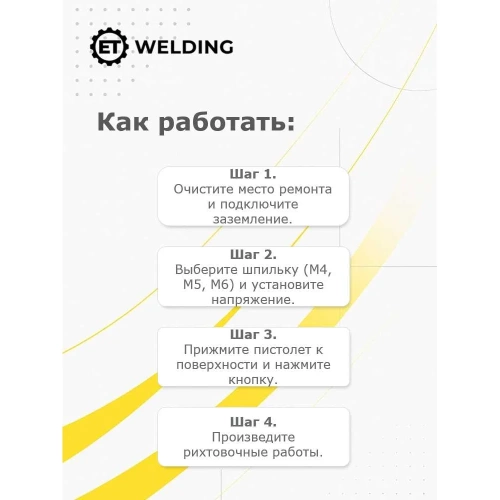 ET WELDING

Как работать:

Шаг 1.
Очистите место ремонта и подключите заземление.

Шаг 2.
Выберите шпильку (М4, М5, М6) и установите напряжение.

Шаг 3.
Прижмите пистолет к поверхности и нажмите кнопку.

Шаг 4.
Произведите рихтовочные работы.